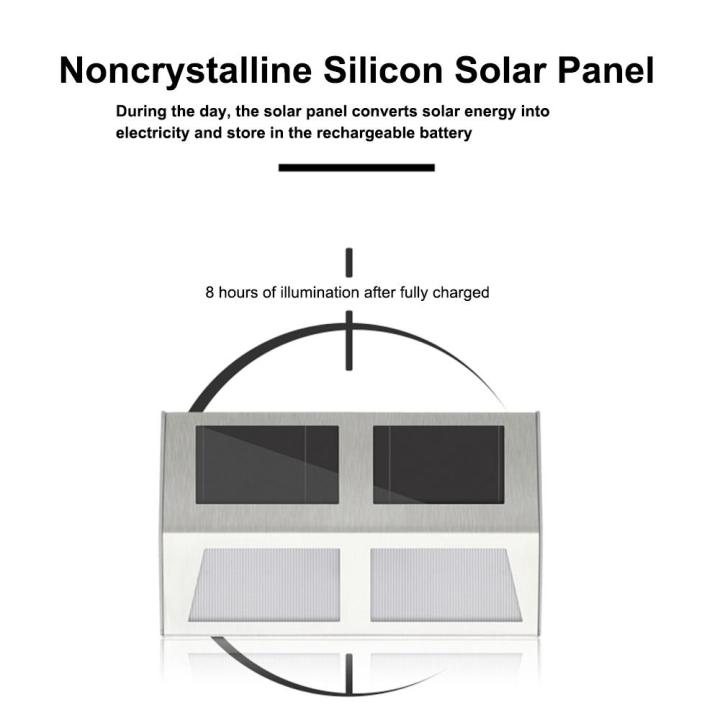 Noncrystalline Silicon Solar Panel

During the day, the solar panel converts solar energy into electricity and store in the rechargeable battery

8 hours of illumination after fully charged